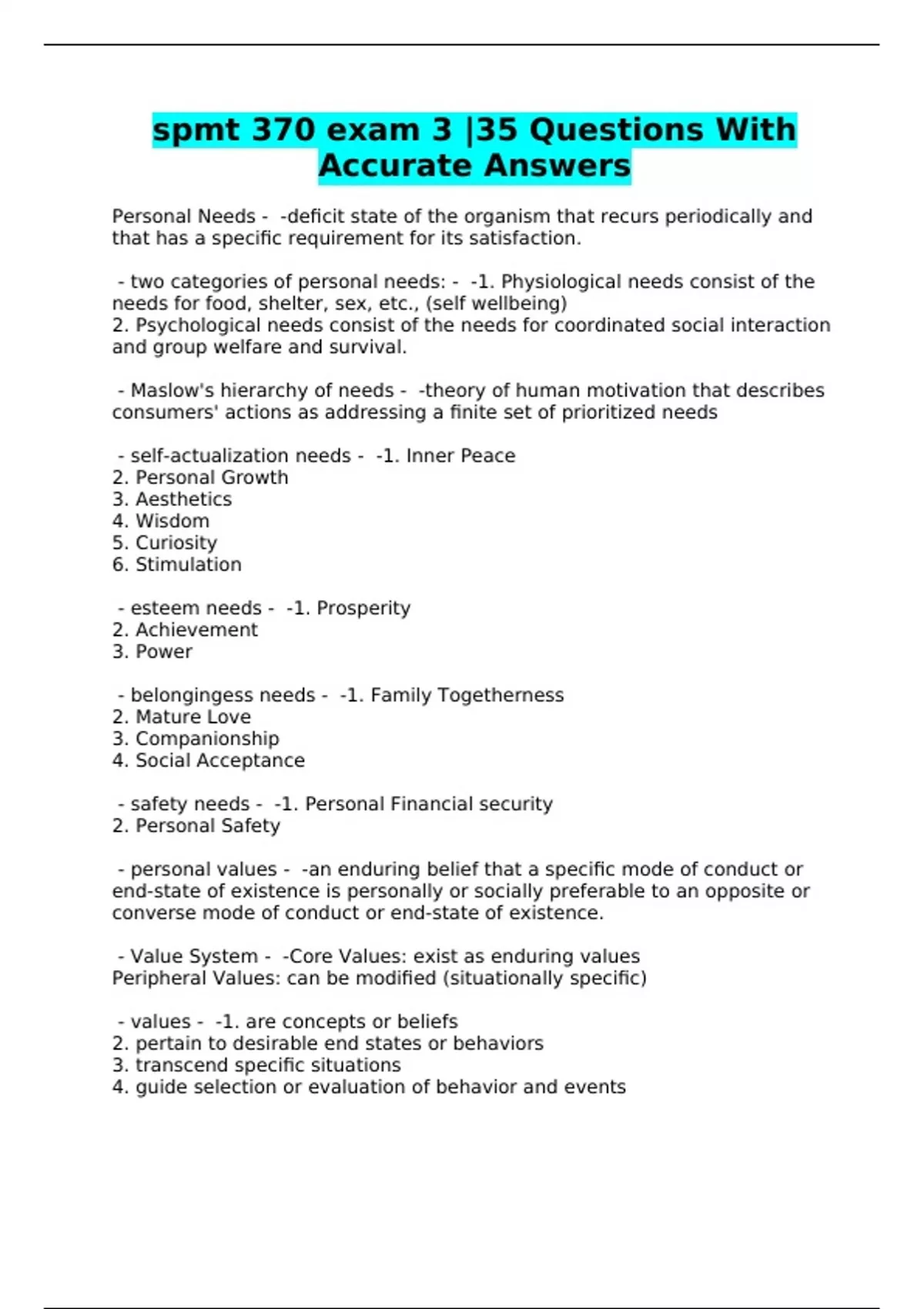 spmt 370 exam 3 |35 Questions With Accurate Answers

Personal Needs - -deficit state of the organism that recurs periodically and that has a specific requirement for its satisfaction.

- two categories of personal needs: - -1. Physiological needs consist of the needs for food, shelter, sex, etc., (self wellbeing)
2. Psychological needs consist of the needs for coordinated social interaction and group welfare and survival.

- Maslow's hierarchy of needs - -theory of human motivation that describes consumers' actions as addressing a finite set of prioritized needs

- self-actualization needs - -1. Inner Peace
2. Personal Growth
3. Aesthetics
4. Wisdom
5. Curiosity
6. Stimulation

- esteem needs - -1. Prosperity
2. Achievement
3. Power

- belongingess needs - -1. Family Togetherness
2. Mature Love
3. Companionship
4. Social Acceptance

- safety needs - -1. Personal Financial security
2. Personal Safety

- personal values - -an enduring belief that a specific mode of conduct or end-state of existence is personally or socially preferable to an opposite or converse mode of conduct or end-state of existence.

- Value System - -Core Values: exist as enduring values
Peripheral Values: can be modified (situationally specific)

- values - -1. are concepts or beliefs
2. pertain to desirable end states or behaviors
3. transcend specific situations
4. guide selection or evaluation of behavior and events